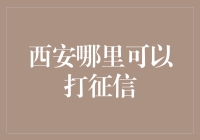 西安哪里可以打征信